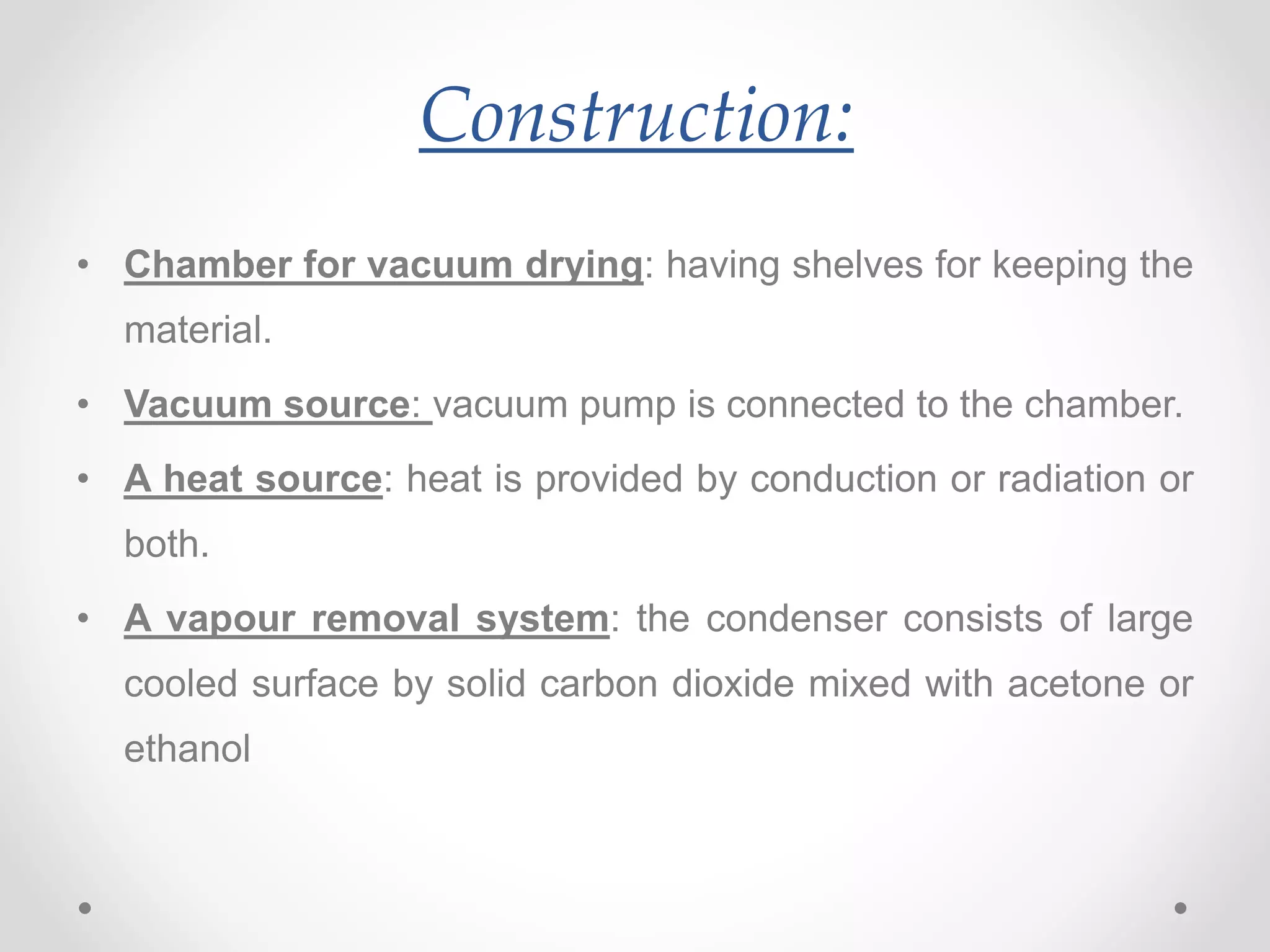 Construction:

• Chamber for vacuum drying: having shelves for keeping the material.

• Vacuum source: vacuum pump is connected to the chamber.

• A heat source: heat is provided by conduction or radiation or both.

• A vapour removal system: the condenser consists of large cooled surface by solid carbon dioxide mixed with acetone or ethanol